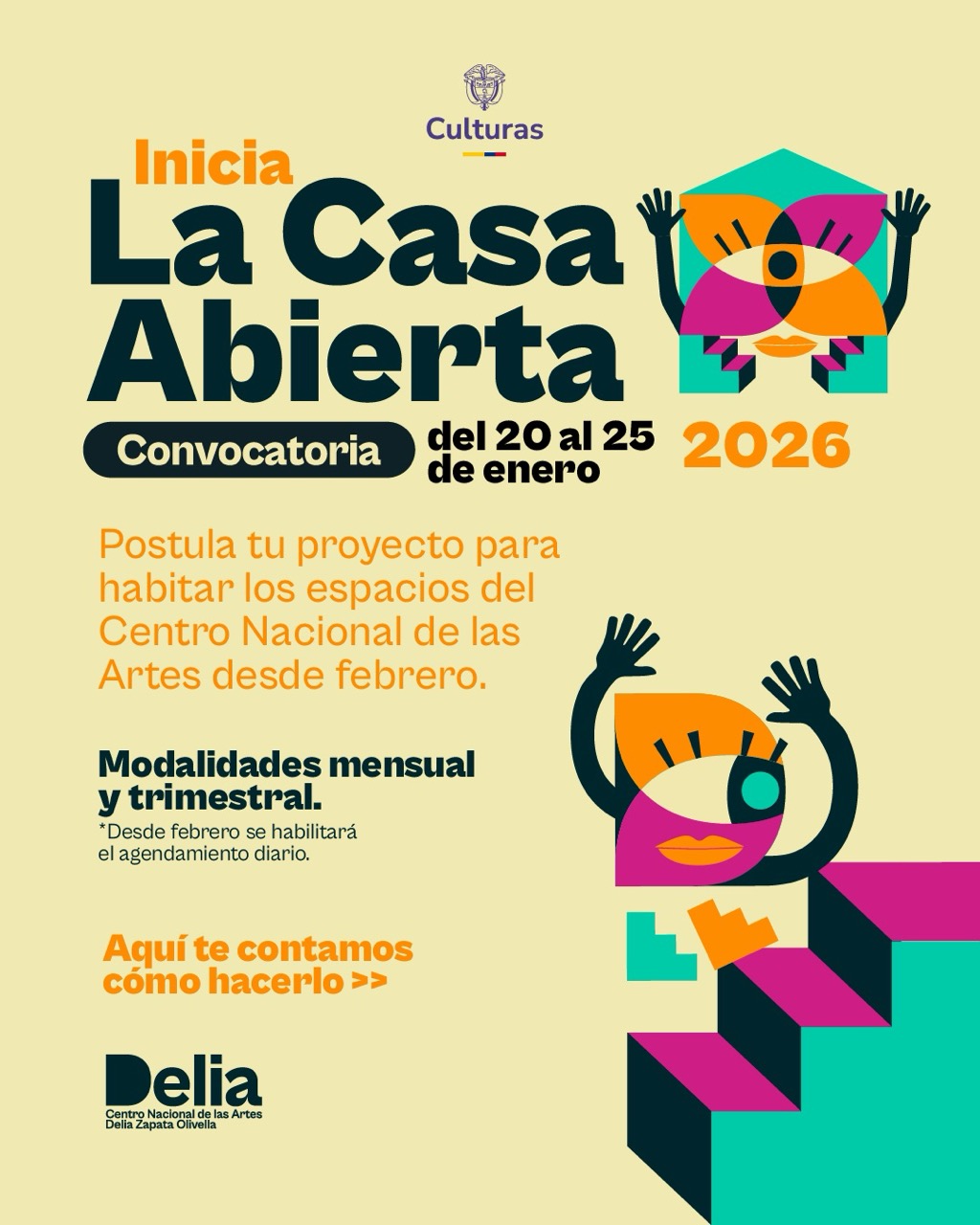 Culturas

Inicia

La Casa Abierta

Convocatoria

del 20 al 25 de enero

2026

Postula tu proyecto para habitar los espacios del Centro Nacional de las Artes desde febrero.

Modalidades mensual y trimestral.

*Desde febrero se habilitará el agendamiento diario.

Aquí te contamos cómo hacerlo >>

Delia
Centro Nacional de las Artes
Delia Zapata Olivella